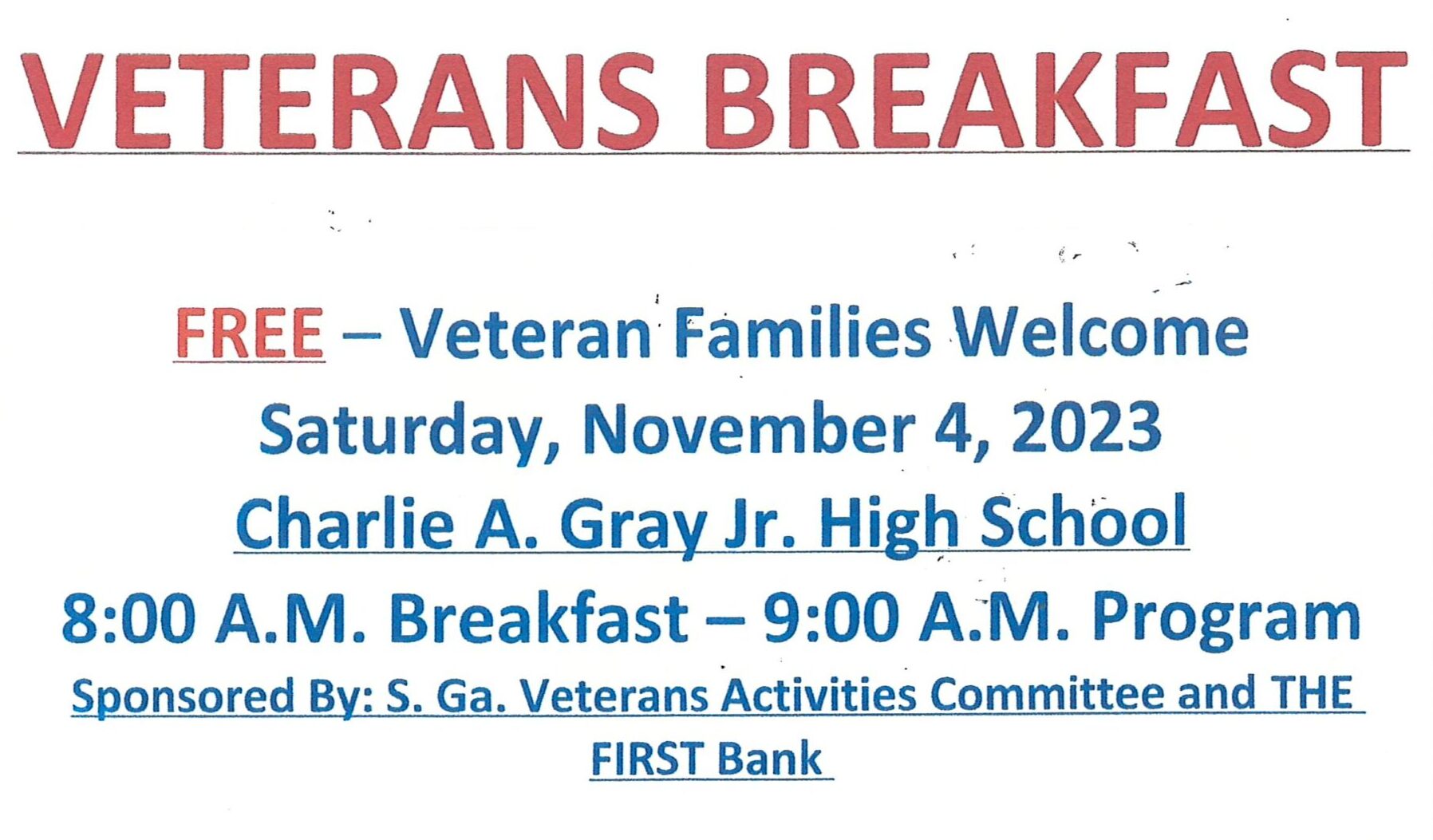 VETERANS BREAKFAST

FREE – Veteran Families Welcome
Saturday, November 4, 2023
Charlie A. Gray Jr. High School
8:00 A.M. Breakfast – 9:00 A.M. Program
Sponsored By: S. Ga. Veterans Activities Committee and THE FIRST Bank